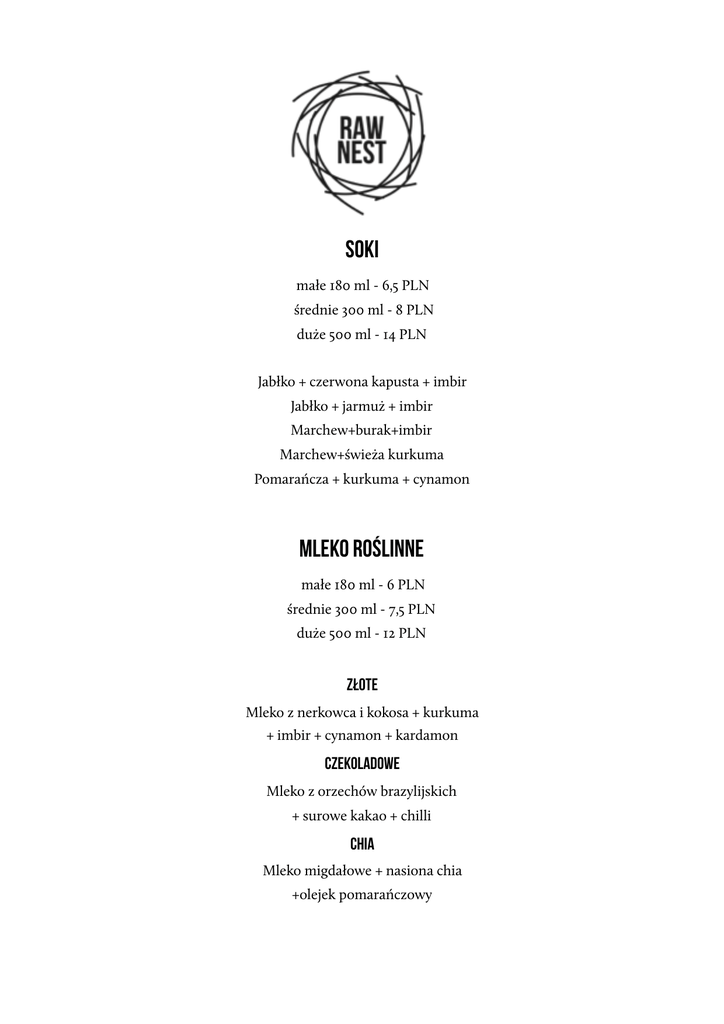 RAW NEST

SOKI

małe 180 ml - 6,5 PLN
średnie 300 ml - 8 PLN
duże 500 ml - 14 PLN

Jabłko + czerwona kapusta + imbir
Jabłko + jarmuż + imbir
Marchew+burak+imbir
Marchew+świeża kurkuma
Pomarańcza + kurkuma + cynamon

MLEKO ROŚLINNE

małe 180 ml - 6 PLN
średnie 300 ml - 7,5 PLN
duże 500 ml - 12 PLN

ZŁOTE

Mleko z nerkowca i kokosa + kurkuma + imbir + cynamon + kardamon

CZEKOLADOWE

Mleko z orzechów brazylijskich + surowe kakao + chilli

CHIA

Mleko migdałowe + nasiona chia +olejek pomarańczowy